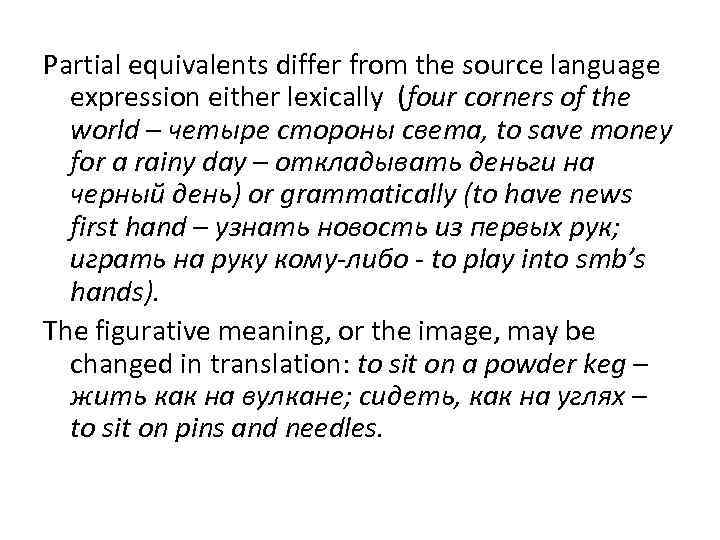 Partial equivalents differ from the source language expression either lexically (four corners of the world – четыре стороны света, to save money for a rainy day – откладывать деньги на черный день) or grammatically (to have news first hand – узнать новость из первых рук; играть на руку кому-либо - to play into smb's hands).

The figurative meaning, or the image, may be changed in translation: to sit on a powder keg – жить как на вулкане; сидеть, как на углях – to sit on pins and needles.